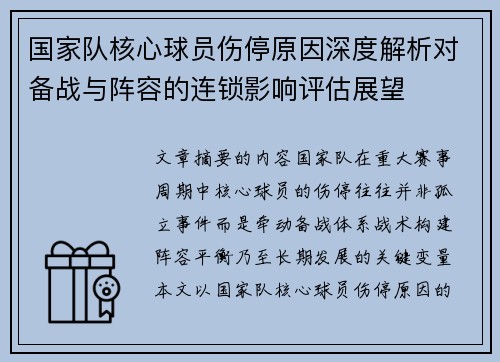 国家队核心球员伤停原因深度解析对备战与阵容的连锁影响评估展望

文章摘要的内容国家队在重大赛事周期中核心球员的伤停往往并非孤立事件而是牵动备战体系战术构建阵容平衡乃至长期发展的关键变量本文以国家队核心球员伤停原因的